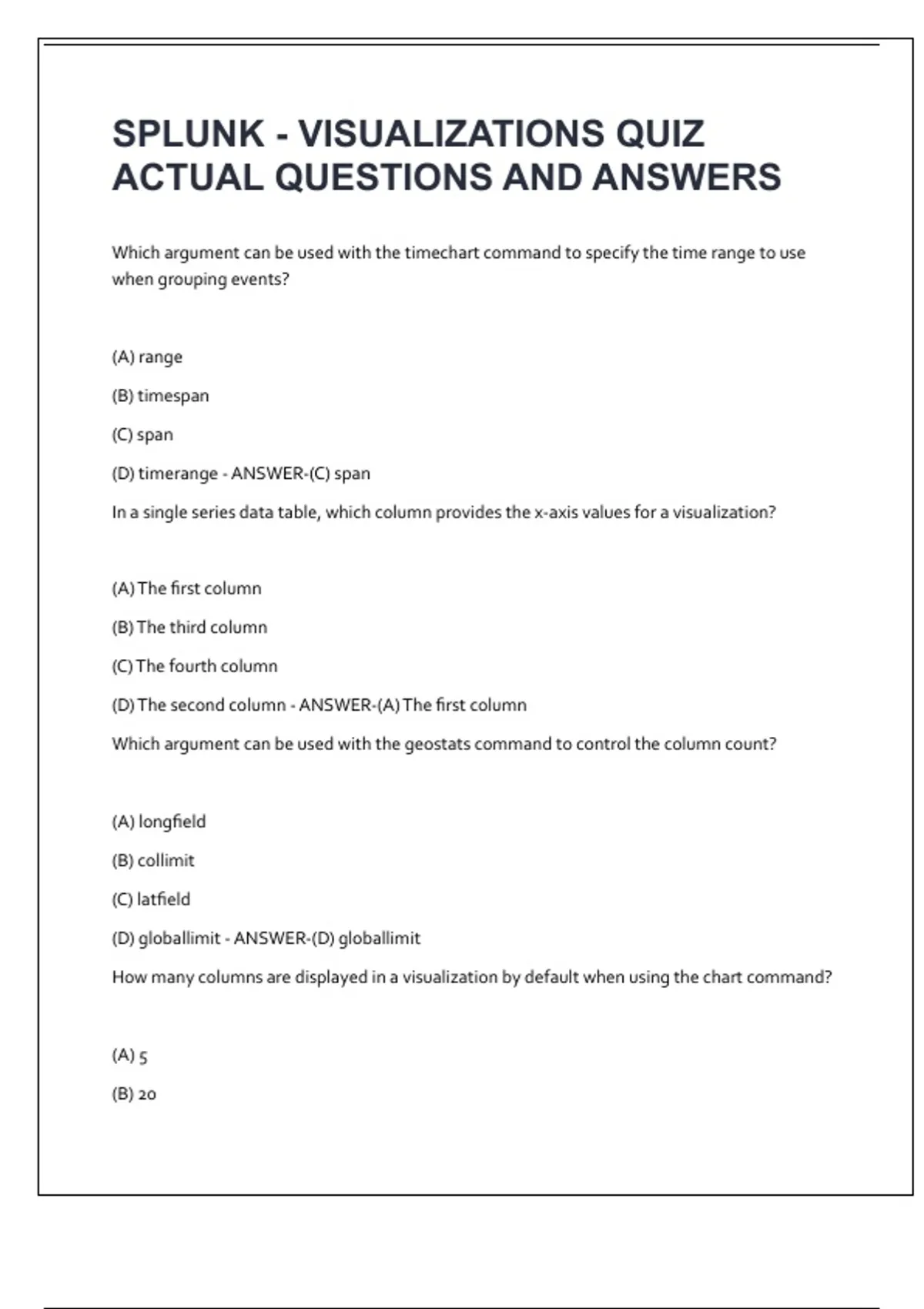 SPLUNK - VISUALIZATIONS QUIZ ACTUAL QUESTIONS AND ANSWERS

Which argument can be used with the timechart command to specify the time range to use when grouping events?

(A) range

(B) timespan

(C) span

(D) timerange - ANSWER-(C) span

In a single series data table, which column provides the x-axis values for a visualization?

(A) The first column

(B) The third column

(C) The fourth column

(D) The second column - ANSWER-(A) The first column

Which argument can be used with the geostats command to control the column count?

(A) longfield

(B) collimit

(C) latfield

(D) globallimit - ANSWER-(D) globallimit

How many columns are displayed in a visualization by default when using the chart command?

(A) 5

(B) 20